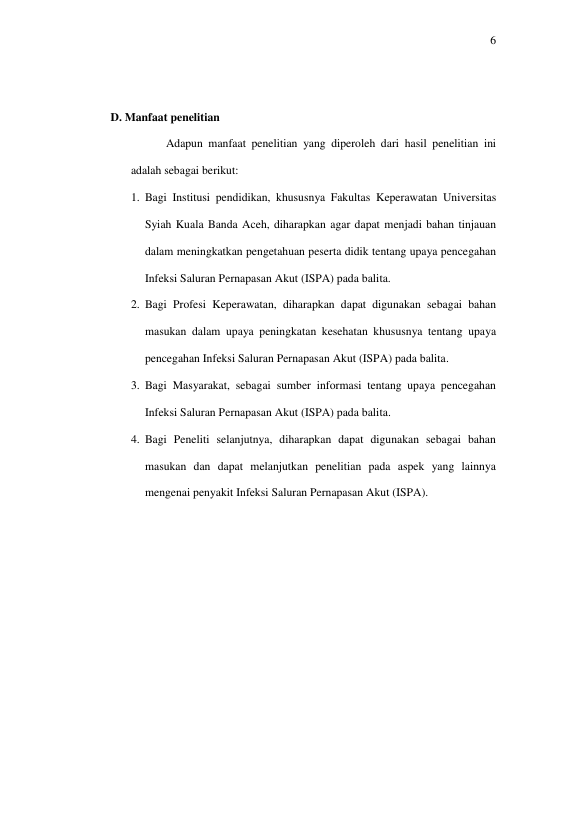 6

D. Manfaat penelitian

Adapun manfaat penelitian yang diperoleh dari hasil penelitian ini adalah sebagai berikut:

1. Bagi Institusi pendidikan, khususnya Fakultas Keperawatan Universitas Syiah Kuala Banda Aceh, diharapkan agar dapat menjadi bahan tinjauan dalam meningkatkan pengetahuan peserta didik tentang upaya pencegahan Infeksi Saluran Pernapasan Akut (ISPA) pada balita.

2. Bagi Profesi Keperawatan, diharapkan dapat digunakan sebagai bahan masukan dalam upaya peningkatan kesehatan khususnya tentang upaya pencegahan Infeksi Saluran Pernapasan Akut (ISPA) pada balita.

3. Bagi Masyarakat, sebagai sumber informasi tentang upaya pencegahan Infeksi Saluran Pernapasan Akut (ISPA) pada balita.

4. Bagi Peneliti selanjutnya, diharapkan dapat digunakan sebagai bahan masukan dan dapat melanjutkan penelitian pada aspek yang lainnya mengenai penyakit Infeksi Saluran Pernapasan Akut (ISPA).